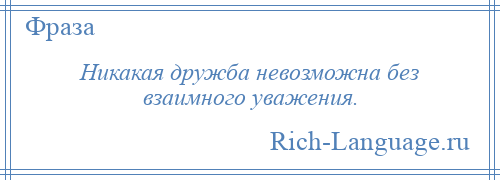 Фраза

Никакая дружба невозможна без взаимного уважения.

Rich-Language.ru